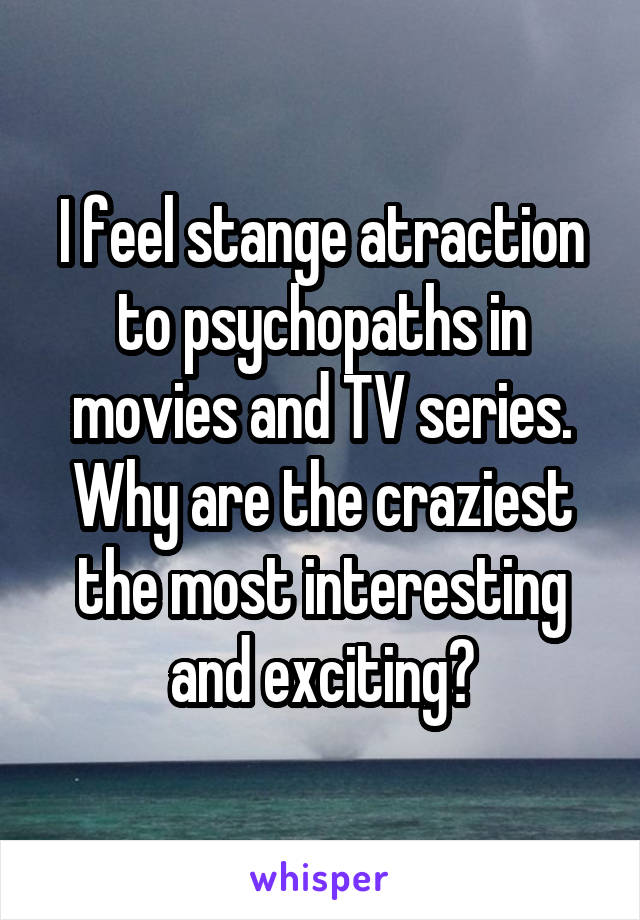 I feel stange atraction to psychopaths in movies and TV series. Why are the craziest the most interesting and exciting?

whisper